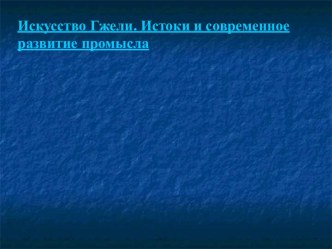 Искусство Гжели. Истоки и современное развитие промысла